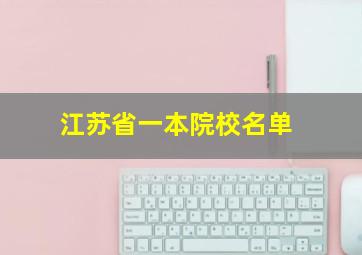 江苏省一本院校名单